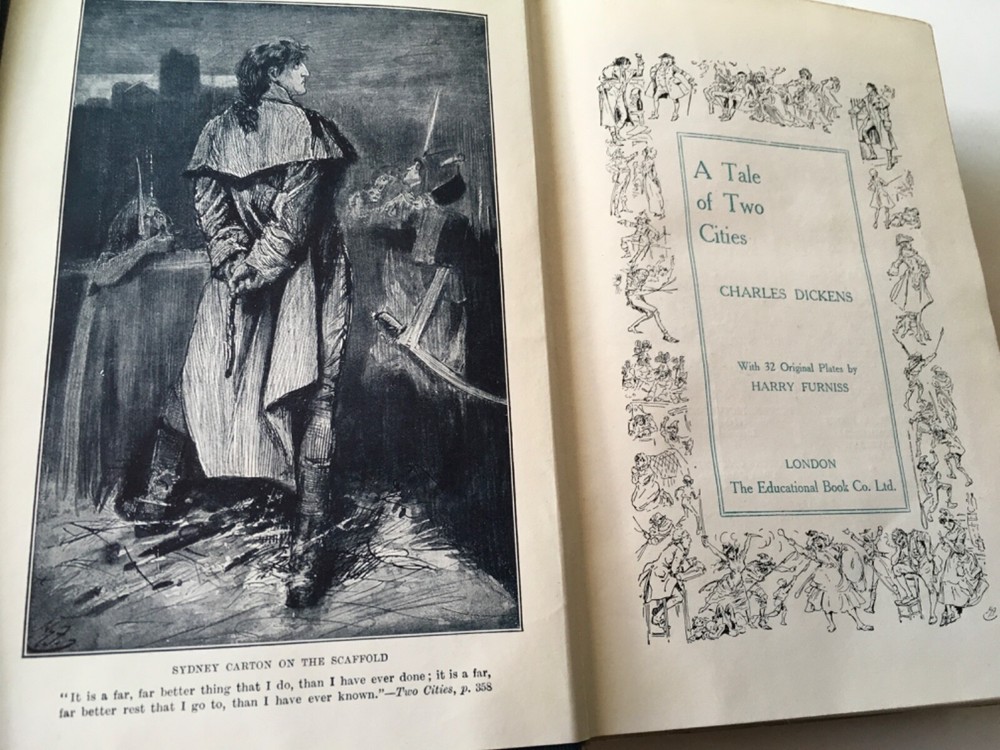 SYDNEY CARTON ON THE SCAFFOLD

"It is a far, far better thing that I do, than I have ever done; it is a far, far better rest that I go to, than I have ever known."—Two Cities, p. 358

A Tale of Two Cities

CHARLES DICKENS

With 32 Original Plates by
HARRY FURNISS

LONDON
The Educational Book Co. Ltd.